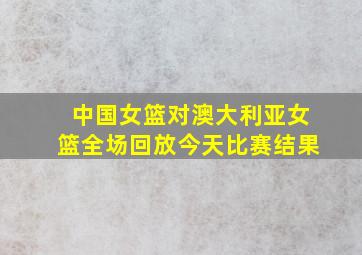 中国女篮对澳大利亚女篮全场回放今天比赛结果